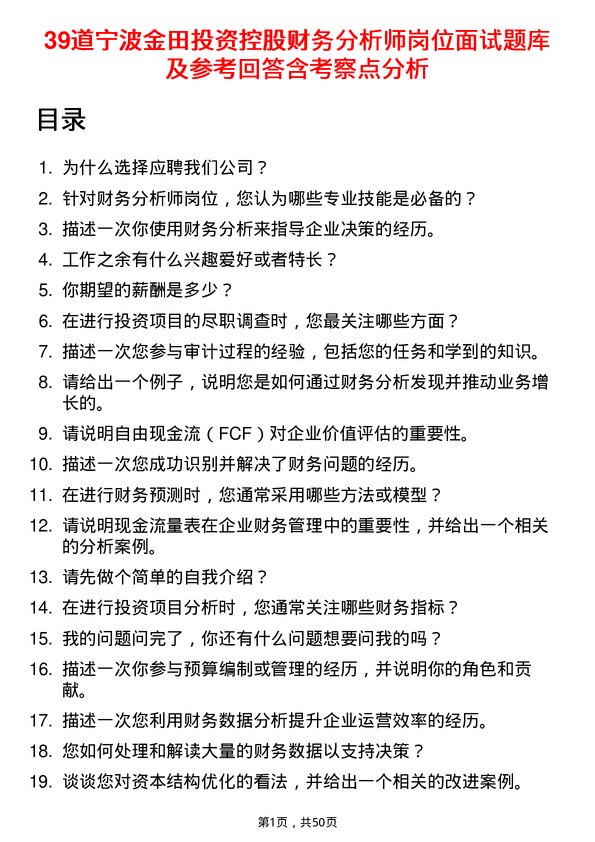 39道宁波金田投资控股财务分析师岗位面试题库及参考回答含考察点分析

目录

1. 为什么选择应聘我们公司？
2. 针对财务分析师岗位，您认为哪些专业技能是必备的？
3. 描述一次你使用财务分析来指导企业决策的经历。
4. 工作之余有什么兴趣爱好或者特长？
5. 你期望的薪酬是多少？
6. 在进行投资项目的尽职调查时，您最关注哪些方面？
7. 描述一次您参与审计过程的经验，包括您的任务和学到的知识。
8. 请给出一个例子，说明您是如何通过财务分析发现并推动业务增长的。
9. 请说明自由现金流（FCF）对企业价值评估的重要性。
10. 描述一次您成功识别并解决了财务问题的经历。
11. 在进行财务预测时，您通常采用哪些方法或模型？
12. 请说明现金流量表在企业财务管理中的重要性，并给出一个相关的分析案例。
13. 请先做个简单的自我介绍？
14. 在进行投资项目分析时，您通常关注哪些财务指标？
15. 我的问题问完了，你还有什么问题想要问我的吗？
16. 描述一次你参与预算编制或管理的经历，并说明你的角色和贡献。
17. 描述一次您利用财务数据分析提升企业运营效率的经历。
18. 您如何处理和解读大量的财务数据以支持决策？
19. 谈谈您对资本结构优化的看法，并给出一个相关的改进案例。

第1页，共50页